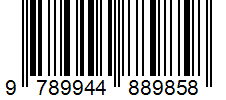 9 789944 889858